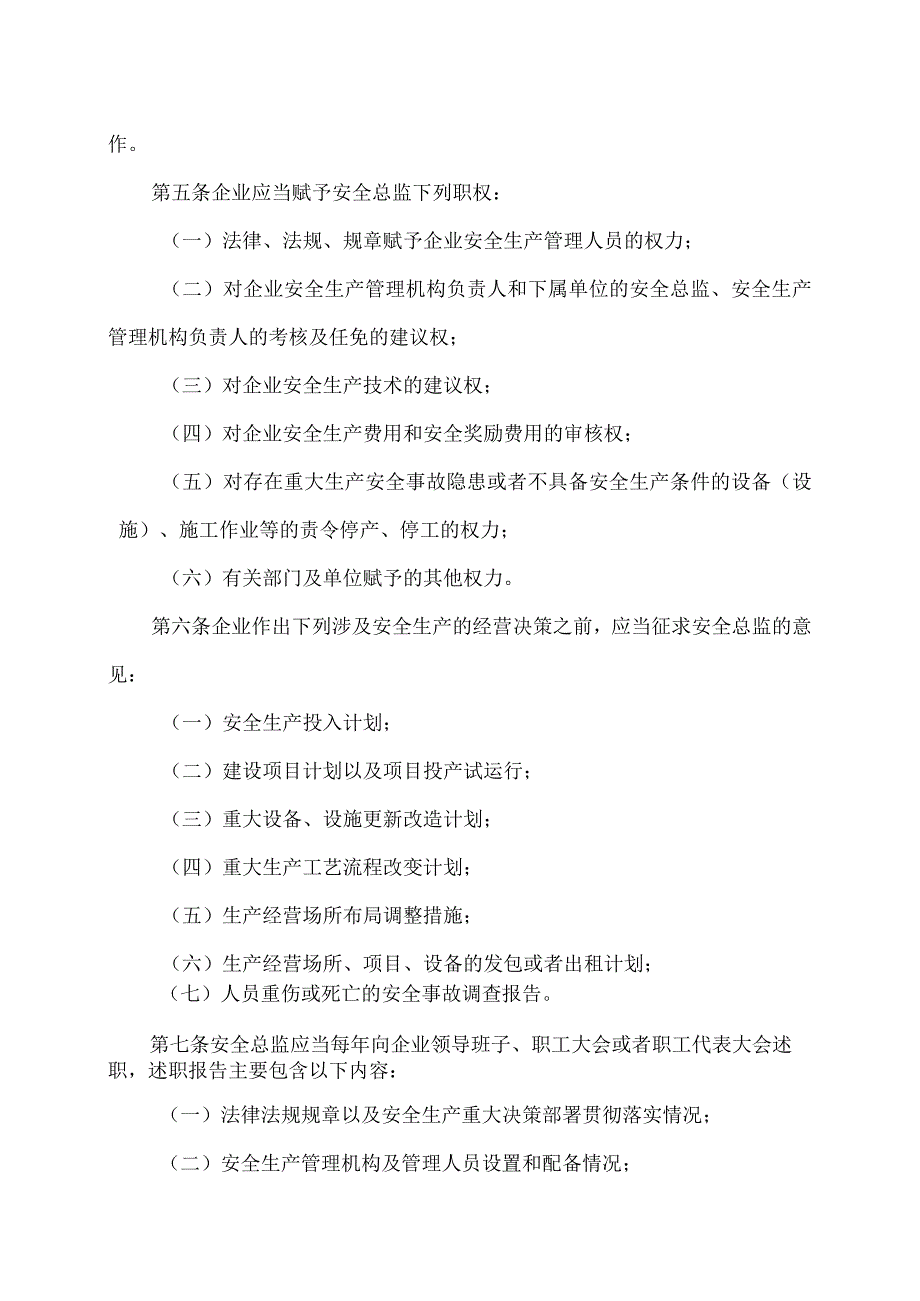 作。

第五条企业应当赋予安全总监下列职权：

（一）法律、法规、规章赋予企业安全生产管理人员的权力；

（二）对企业安全生产管理机构负责人和下属单位的安全总监、安全生产管理机构负责人的考核及任免的建议权；

（三）对企业安全生产技术的建议权；

（四）对企业安全生产费用和安全奖励费用的审核权；

（五）对存在重大生产安全事故隐患或者不具备安全生产条件的设备（设施）、施工作业等的责令停产、停工的权力；

（六）有关部门及单位赋予的其他权力。

第六条企业作出下列涉及安全生产的经营决策之前，应当征求安全总监的意见：

（一）安全生产投入计划；

（二）建设项目计划以及项目投产试运行；

（三）重大设备、设施更新改造计划；

（四）重大生产工艺流程改变计划；

（五）生产经营场所布局调整措施；

（六）生产经营场所、项目、设备的发包或者出租计划；

（七）人员重伤或死亡的安全事故调查报告。

第七条安全总监应当每年向企业领导班子、职工大会或者职工代表大会述职，述职报告主要包含以下内容：

（一）法律法规规章以及安全生产重大决策部署贯彻落实情况；

（二）安全生产管理机构及管理人员设置和配备情况；